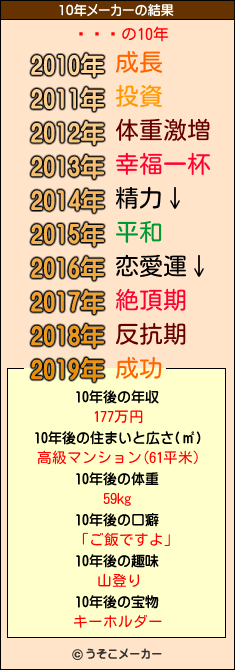 10年メーカーの結果

・・・の10年

2010年 成長
2011年 投資
2012年 体重激増
2013年 幸福一杯
2014年 精力↓
2015年 平和
2016年 恋愛運↓
2017年 絶頂期
2018年 反抗期
2019年 成功

10年後の年収
177万円
10年後の住まいと広さ(㎡)
高級マンション(61平米)
10年後の体重
59kg
10年後の口癖
「ご飯ですよ」
10年後の趣味
山登り
10年後の宝物
キーホルダー

© うそこメーカー